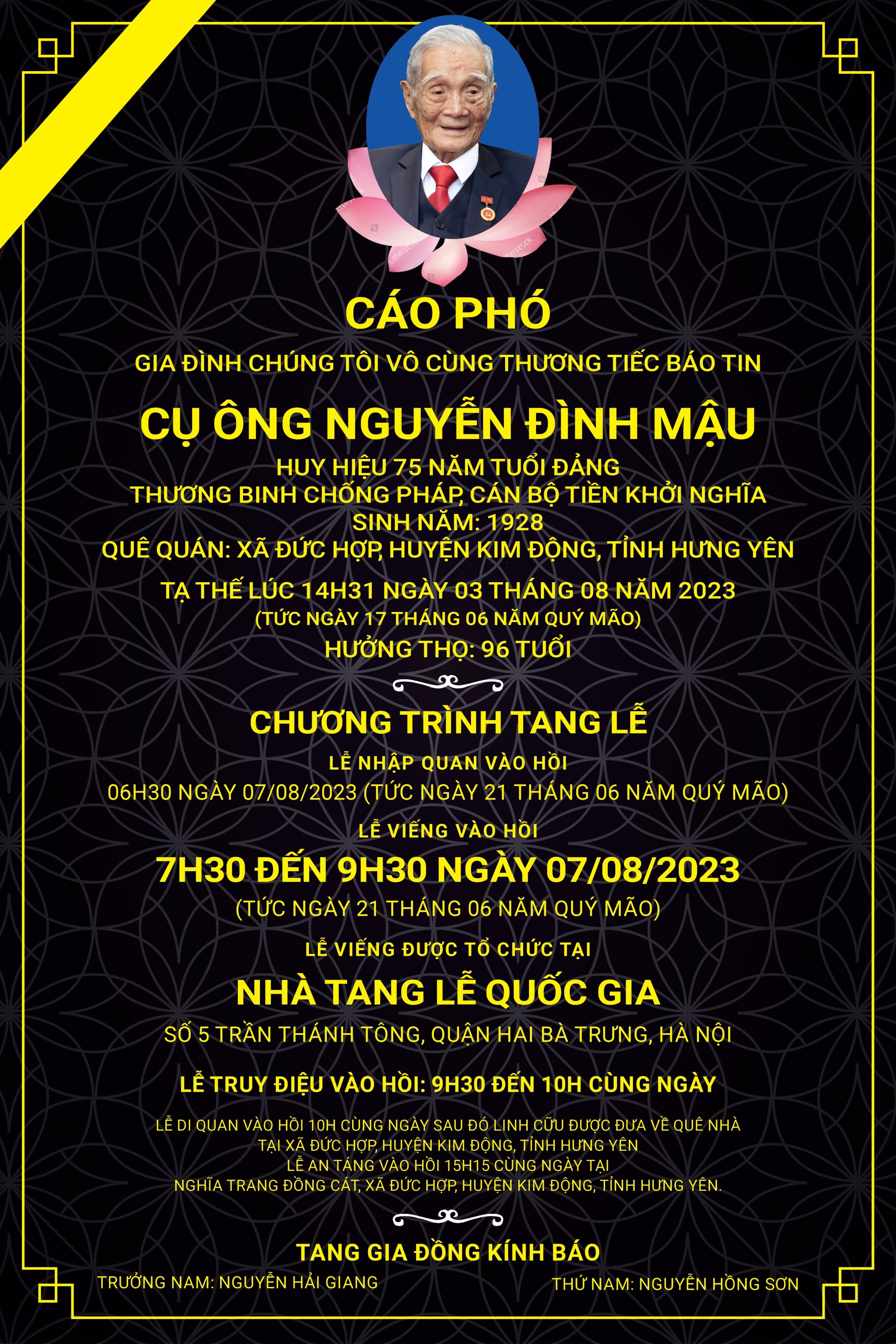 CÁO PHÓ

GIA ĐÌNH CHÚNG TÔI VÔ CÙNG THƯƠNG TIẾC BÁO TIN

CỤ ÔNG NGUYỄN ĐÌNH MẬU

HUY HIỆU 75 NĂM TUỔI ĐẢNG
THƯƠNG BINH CHỐNG PHÁP, CÁN BỘ TIỀN KHỞI NGHĨA
SINH NĂM: 1928
QUÊ QUÁN: XÃ ĐỨC HỢP, HUYỆN KIM ĐỘNG, TỈNH HƯNG YÊN

TẠ THẾ LÚC 14H31 NGÀY 03 THÁNG 08 NĂM 2023
(TỨC NGÀY 17 THÁNG 06 NĂM QUÝ MÃO)
HƯỞNG THỌ: 96 TUỔI

CHƯƠNG TRÌNH TANG LỄ

LỄ NHẬP QUAN VÀO HỒI
06H30 NGÀY 07/08/2023 (TỨC NGÀY 21 THÁNG 06 NĂM QUÝ MÃO)

LỄ VIẾNG VÀO HỒI
7H30 ĐẾN 9H30 NGÀY 07/08/2023
(TỨC NGÀY 21 THÁNG 06 NĂM QUÝ MÃO)

LỄ VIẾNG ĐƯỢC TỔ CHỨC TẠI
NHÀ TANG LỄ QUỐC GIA
SỐ 5 TRẦN THÁNH TÔNG, QUẬN HAI BÀ TRƯNG, HÀ NỘI

LỄ TRUY ĐIỆU VÀO HỒI: 9H30 ĐẾN 10H CÙNG NGÀY

LỄ DI QUAN VÀO HỒI 10H CÙNG NGÀY SAU ĐÓ LINH CỮU ĐƯỢC ĐƯA VỀ QUÊ NHÀ
TẠI XÃ ĐỨC HỢP, HUYỆN KIM ĐỘNG, TỈNH HƯNG YÊN
LỄ AN TÁNG VÀO HỒI 15H15 CÙNG NGÀY TẠI
NGHĨA TRANG ĐỒNG CÁT, XÃ ĐỨC HỢP, HUYỆN KIM ĐỘNG, TỈNH HƯNG YÊN.

TANG GIA ĐỒNG KÍNH BÁO

TRƯỞNG NAM: NGUYỄN HẢI GIANG

THỨ NAM: NGUYỄN HỒNG SƠN